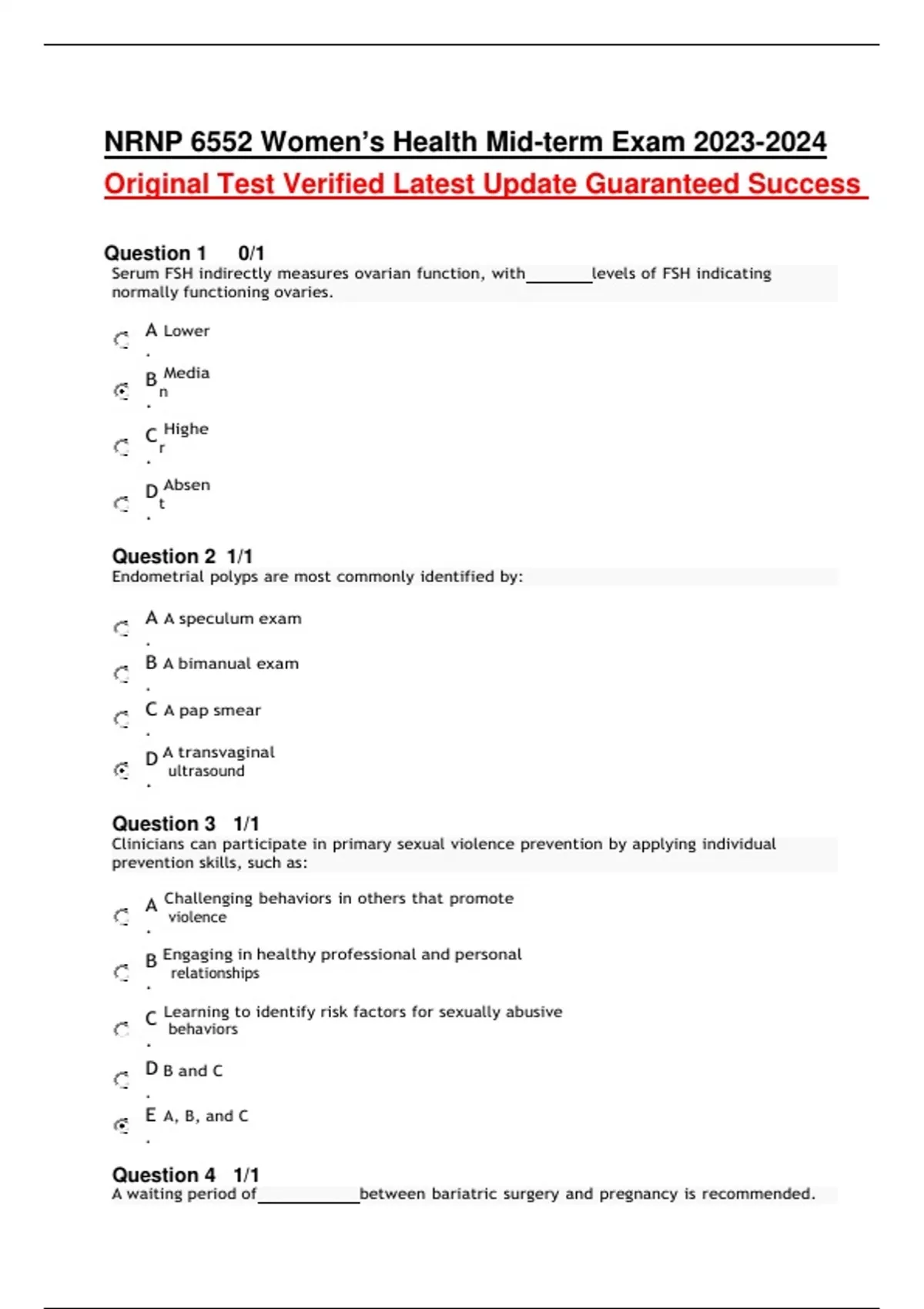 NRNP 6552 Women's Health Mid-term Exam 2023-2024
Original Test Verified Latest Update Guaranteed Success

Question 1 0/1
Serum FSH indirectly measures ovarian function, with________levels of FSH indicating normally functioning ovaries.

A. Lower

B. Median

C. Higher

D. Absent

Question 2 1/1
Endometrial polyps are most commonly identified by:

A. A speculum exam

B. A bimanual exam

C. A pap smear

D. A transvaginal ultrasound

Question 3 1/1
Clinicians can participate in primary sexual violence prevention by applying individual prevention skills, such as:

A. Challenging behaviors in others that promote violence

B. Engaging in healthy professional and personal relationships

C. Learning to identify risk factors for sexually abusive behaviors

D. B and C

E. A, B, and C

Question 4 1/1
A waiting period of____________between bariatric surgery and pregnancy is recommended.